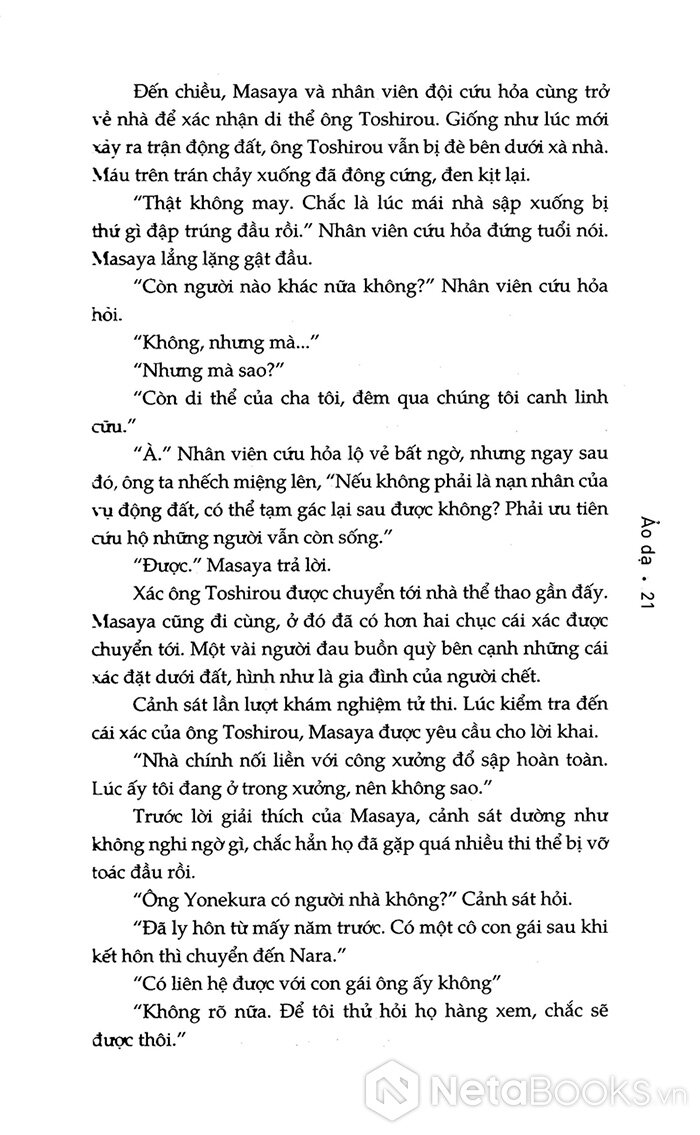 Đến chiều, Masaya và nhân viên đội cứu hỏa cùng trở về nhà để xác nhận di thể ông Toshirou. Giống như lúc mới xảy ra trận động đất, ông Toshirou vẫn bị đè bên dưới xà nhà. Máu trên trán chảy xuống đã đông cứng, đen kịt lại.

"Thật không may. Chắc là lúc mái nhà sập xuống bị thứ gì đập trúng đầu rồi." Nhân viên cứu hỏa đứng tuổi nói. Masaya lẳng lặng gật đầu.

"Còn người nào khác nữa không?" Nhân viên cứu hỏa hỏi.

"Không, nhưng mà..."

"Nhưng mà sao?"

"Còn di thể của cha tôi, đêm qua chúng tôi canh linh cữu."

"À." Nhân viên cứu hỏa lộ vẻ bất ngờ, nhưng ngay sau đó, ông ta nhếch miệng lên, "Nếu không phải là nạn nhân của vụ động đất, có thể tạm gác lại sau được không? Phải ưu tiên cứu hộ những người vẫn còn sống."

"Được." Masaya trả lời.

Xác ông Toshirou được chuyển tới nhà thể thao gần đấy. Masaya cũng đi cùng, ở đó đã có hơn hai chục cái xác được chuyển tới. Một vài người đau buồn quỳ bên cạnh những cái xác đặt dưới đất, hình như là gia đình của người chết.

Cảnh sát lần lượt khám nghiệm tử thi. Lúc kiểm tra đến cái xác của ông Toshirou, Masaya được yêu cầu cho lời khai.

"Nhà chính nối liền với công xưởng đổ sập hoàn toàn. Lúc ấy tôi đang ở trong xưởng, nên không sao."

Trước lời giải thích của Masaya, cảnh sát dường như không nghi ngờ gì, chắc hẳn họ đã gặp quá nhiều thi thể bị vỡ toác đầu rồi.

"Ông Yonekura có người nhà không?" Cảnh sát hỏi.

"Đã ly hôn từ mấy năm trước. Có một cô con gái sau khi kết hôn thì chuyển đến Nara."

"Có liên hệ được với con gái ông ấy không"

"Không rõ nữa. Để tôi thử hỏi họ hàng xem, chắc sẽ được thôi."

Ảo dạ • 21

NetaBooks.vn